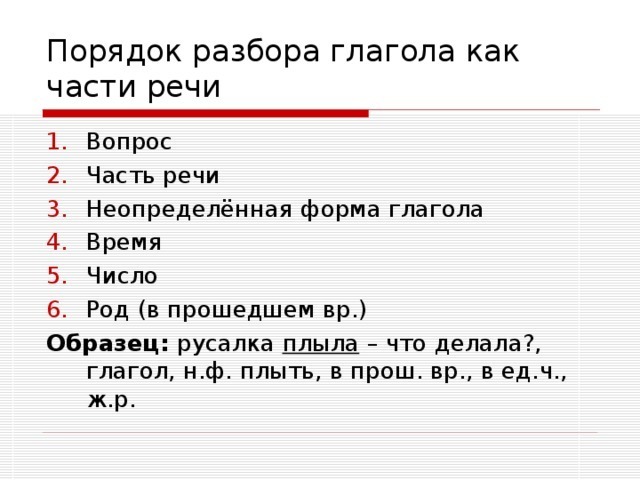 Порядок разбора глагола как части речи

1. Вопрос
2. Часть речи
3. Неопределённая форма глагола
4. Время
5. Число
6. Род (в прошедшем вр.)

Образец: русалка плыла – что делала?, глагол, н.ф. плыть, в прош. вр., в ед.ч., ж.р.